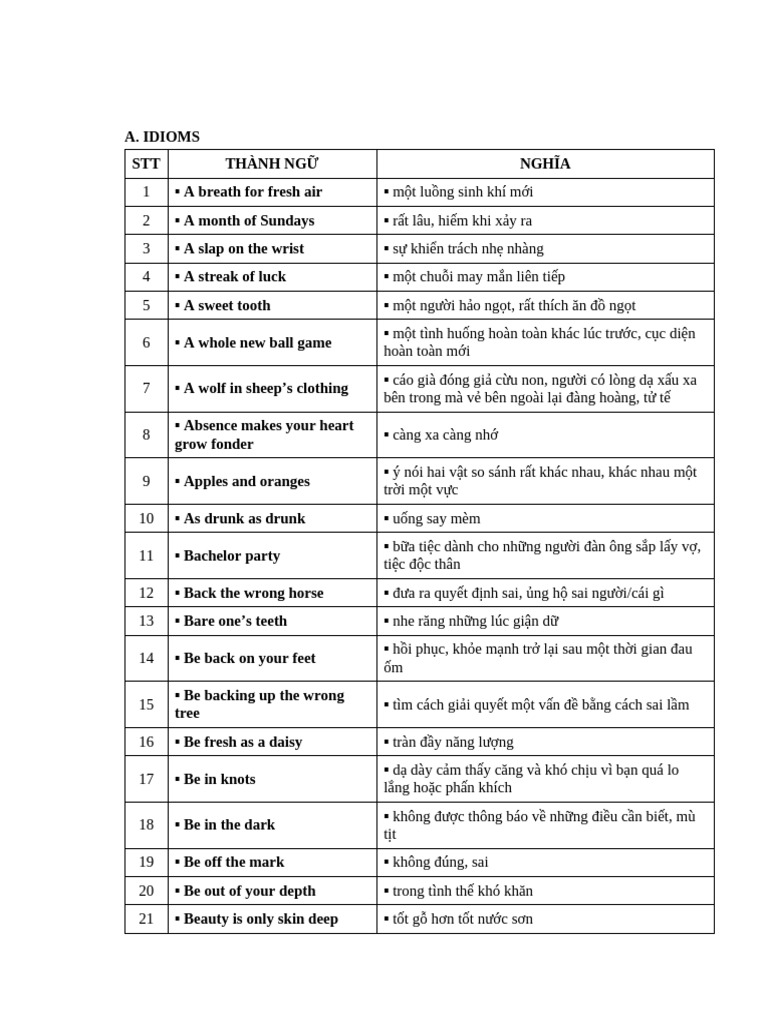 A. IDIOMS

| STT | THÀNH NGỮ | NGHĨA |
|---|---|---|
| 1 | ▪ A breath for fresh air | ▪ một luồng sinh khí mới |
| 2 | ▪ A month of Sundays | ▪ rất lâu, hiếm khi xảy ra |
| 3 | ▪ A slap on the wrist | ▪ sự khiển trách nhẹ nhàng |
| 4 | ▪ A streak of luck | ▪ một chuỗi may mắn liên tiếp |
| 5 | ▪ A sweet tooth | ▪ một người hảo ngọt, rất thích ăn đồ ngọt |
| 6 | ▪ A whole new ball game | ▪ một tình huống hoàn toàn khác lúc trước, cục diện hoàn toàn mới |
| 7 | ▪ A wolf in sheep's clothing | ▪ cáo già đóng giả cừu non, người có lòng dạ xấu xa bên trong mà vẻ bên ngoài lại đàng hoàng, tử tế |
| 8 | ▪ Absence makes your heart grow fonder | ▪ càng xa càng nhớ |
| 9 | ▪ Apples and oranges | ▪ ý nói hai vật so sánh rất khác nhau, khác nhau một trời một vực |
| 10 | ▪ As drunk as drunk | ▪ uống say mèm |
| 11 | ▪ Bachelor party | ▪ bữa tiệc dành cho những người đàn ông sắp lấy vợ, tiệc độc thân |
| 12 | ▪ Back the wrong horse | ▪ đưa ra quyết định sai, ủng hộ sai người/cái gì |
| 13 | ▪ Bare one's teeth | ▪ nhe răng những lúc giận dữ |
| 14 | ▪ Be back on your feet | ▪ hồi phục, khỏe mạnh trở lại sau một thời gian đau ốm |
| 15 | ▪ Be backing up the wrong tree | ▪ tìm cách giải quyết một vấn đề bằng cách sai lầm |
| 16 | ▪ Be fresh as a daisy | ▪ tràn đầy năng lượng |
| 17 | ▪ Be in knots | ▪ dạ dày cảm thấy căng và khó chịu vì bạn quá lo lắng hoặc phấn khích |
| 18 | ▪ Be in the dark | ▪ không được thông báo về những điều cần biết, mù tịt |
| 19 | ▪ Be off the mark | ▪ không đúng, sai |
| 20 | ▪ Be out of your depth | ▪ trong tình thế khó khăn |
| 21 | ▪ Beauty is only skin deep | ▪ tốt gỗ hơn tốt nước sơn |